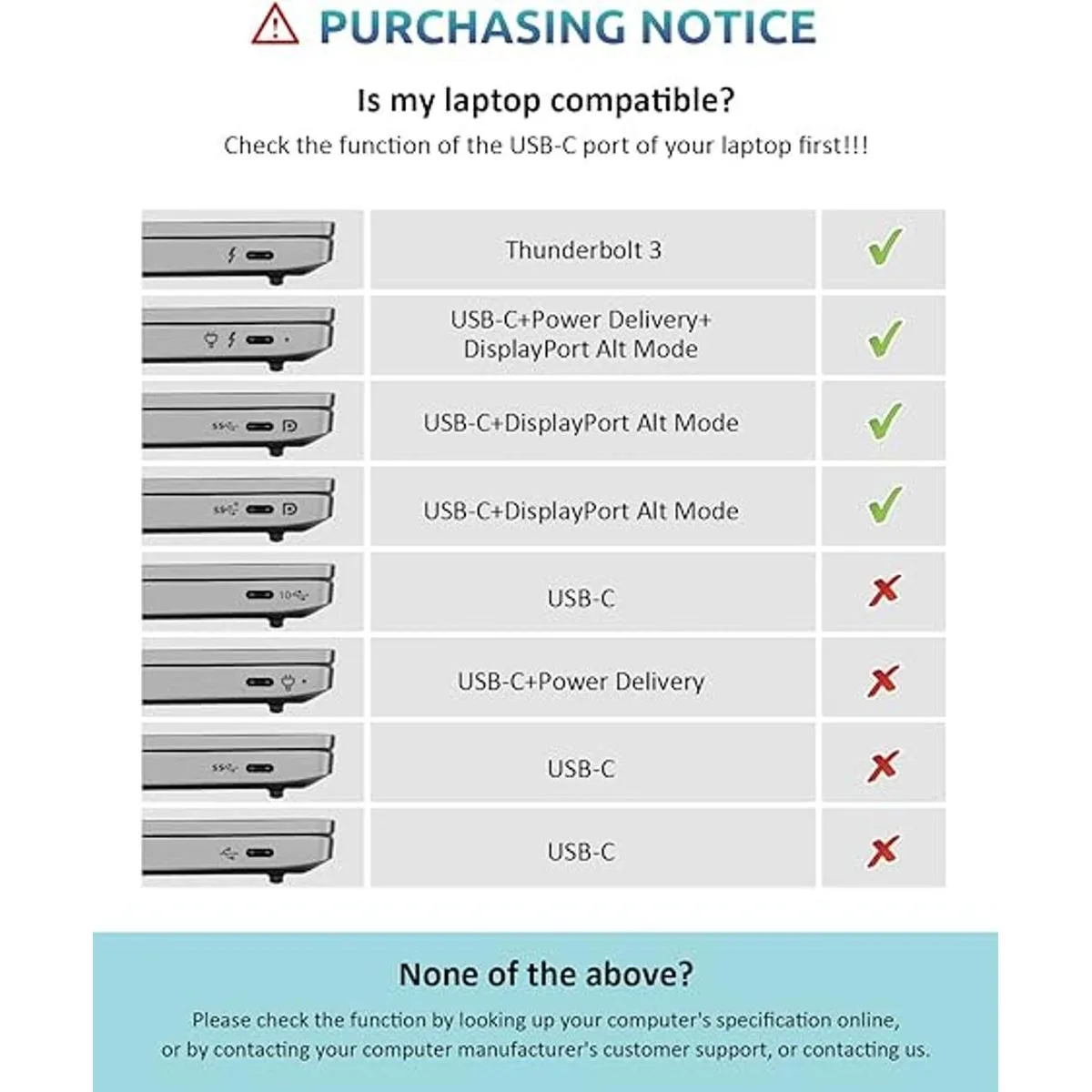 PURCHASING NOTICE

Is my laptop compatible?

Check the function of the USB-C port of your laptop first!!!

| | | |
|---|---|---|
| | Thunderbolt 3 | ✓ |
| | USB-C+Power Delivery+ DisplayPort Alt Mode | ✓ |
| SS | USB-C+DisplayPort Alt Mode | ✓ |
| SS | USB-C+DisplayPort Alt Mode | ✓ |
| 10 | USB-C | ✗ |
| | USB-C+Power Delivery | ✗ |
| SS | USB-C | ✗ |
| | USB-C | ✗ |

None of the above?

Please check the function by looking up your computer's specification online, or by contacting your computer manufacturer's customer support, or contacting us.